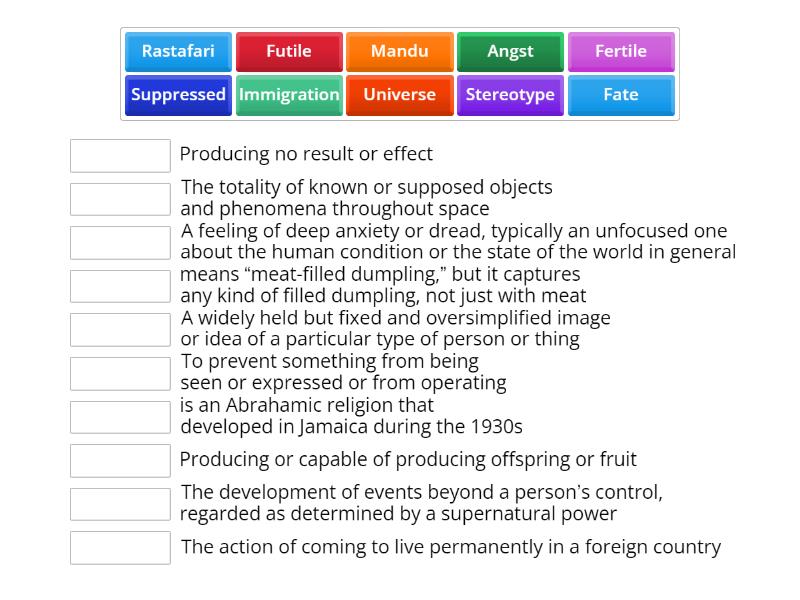 Rastafari Futile Mandu Angst Fertile
Suppressed Immigration Universe Stereotype Fate

Producing no result or effect

The totality of known or supposed objects and phenomena throughout space

A feeling of deep anxiety or dread, typically an unfocused one about the human condition or the state of the world in general

means “meat-filled dumpling,” but it captures any kind of filled dumpling, not just with meat

A widely held but fixed and oversimplified image or idea of a particular type of person or thing

To prevent something from being seen or expressed or from operating

is an Abrahamic religion that developed in Jamaica during the 1930s

Producing or capable of producing offspring or fruit

The development of events beyond a person's control, regarded as determined by a supernatural power

The action of coming to live permanently in a foreign country